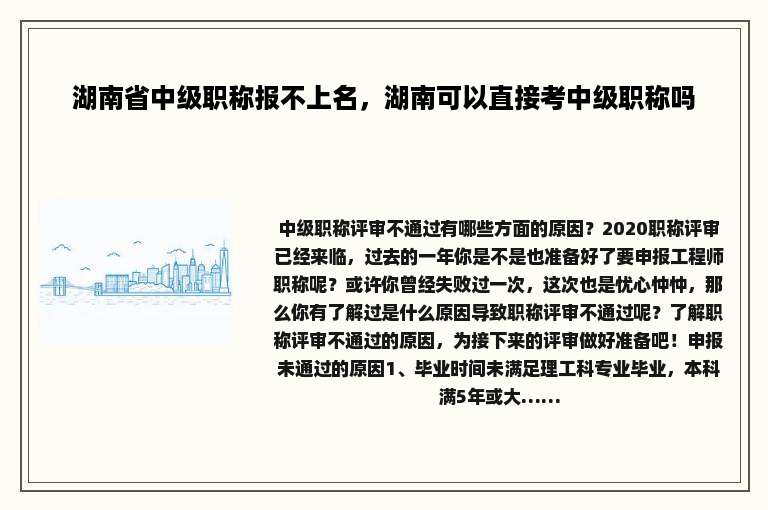 湖南省中级职称报不上名，湖南可以直接考中级职称吗

中级职称评审不通过有哪些方面的原因？2020职称评审已经来临，过去的一年你是不是也准备好了要申报工程师职称呢？或许你曾经失败过一次，这次也是忧心忡忡，那么你有了解过是什么原因导致职称评审不通过呢？了解职称评审不通过的原因，为接下来的评审做好准备吧！申报未通过的原因1、毕业时间未满足理工科专业毕业，本科满5年或大......